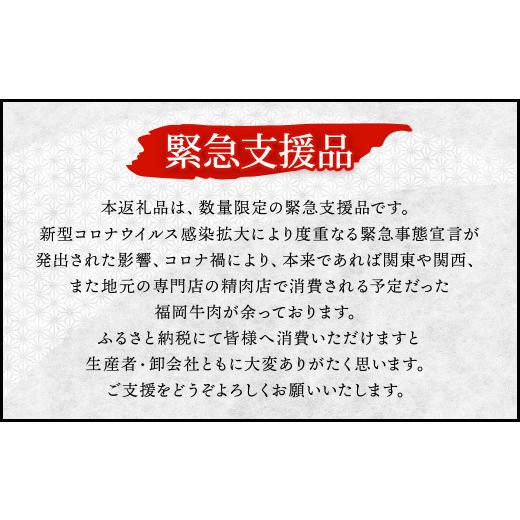 緊急支援品

本返礼品は、数量限定の緊急支援品です。
新型コロナウイルス感染拡大により度重なる緊急事態宣言が
発出された影響、コロナ禍により、本来であれば関東や関西、
また地元の専門店の精肉店で消費される予定だった
福岡牛肉が余っております。
ふるさと納税にて皆様へ消費いただけますと
生産者・卸会社ともに大変ありがたく思います。
ご支援をどうぞよろしくお願いいたします。